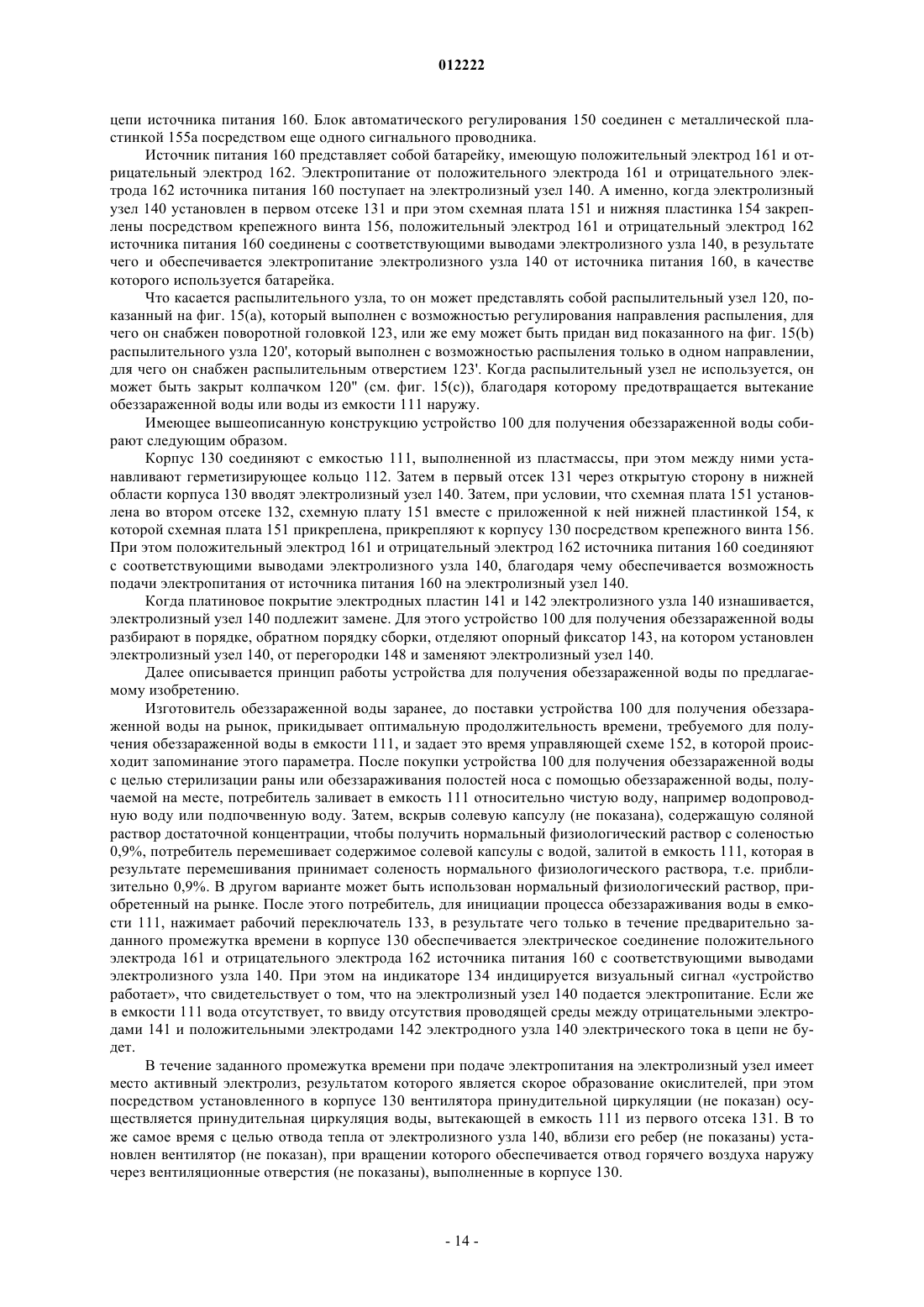 012222

цепи источника питания 160. Блок автоматического регулирования 150 соединен с металлической пластинкой 155а посредством еще одного сигнального проводника.

Источник питания 160 представляет собой батарейку, имеющую положительный электрод 161 и отрицательный электрод 162. Электропитание от положительного электрода 161 и отрицательного электрода 162 источника питания 160 поступает на электролизный узел 140. А именно, когда электролизный узел 140 установлен в первом отсеке 131 и при этом схемная плата 151 и нижняя пластинка 154 закреплены посредством крепежного винта 156, положительный электрод 161 и отрицательный электрод 162 источника питания 160 соединены с соответствующими выводами электролизного узла 140, в результате чего и обеспечивается электропитание электролизного узла 140 от источника питания 160, в качестве которого используется батарейка.

Что касается распылительного узла, то он может представлять собой распылительный узел 120, показанный на фиг. 15(a), который выполнен с возможностью регулирования направления распыления, для чего он снабжен поворотной головкой 123, или же ему может быть придан вид показанного на фиг. 15(b) распылительного узла 120', который выполнен с возможностью распыления только в одном направлении, для чего он снабжен распылительным отверстием 123'. Когда распылительный узел не используется, он может быть закрыт колпачком 120" (см. фиг. 15(c)), благодаря которому предотвращается вытекание обеззараженной воды или воды из емкости 111 наружу.

Имеющее вышеописанную конструкцию устройство 100 для получения обеззараженной воды собирают следующим образом.

Корпус 130 соединяют с емкостью 111, выполненной из пластмассы, при этом между ними устанавливают герметизирующее кольцо 112. Затем в первый отсек 131 через открытую сторону в нижней области корпуса 130 вводят электролизный узел 140. Затем, при условии, что схемная плата 151 установлена во втором отсеке 132, схемную плату 151 вместе с приложенной к ней нижней пластинкой 154, к которой схемная плата 151 прикреплена, прикрепляют к корпусу 130 посредством крепежного винта 156. При этом положительный электрод 161 и отрицательный электрод 162 источника питания 160 соединяют с соответствующими выводами электролизного узла 140, благодаря чему обеспечивается возможность подачи электропитания от источника питания 160 на электролизный узел 140.

Когда платиновое покрытие электродных пластин 141 и 142 электролизного узла 140 изнашивается, электролизный узел 140 подлежит замене. Для этого устройство 100 для получения обеззараженной воды разбирают в порядке, обратном порядку сборки, отделяют опорный фиксатор 143, на котором установлен электролизный узел 140, от перегородки 148 и заменяют электролизный узел 140.

Далее описывается принцип работы устройства для получения обеззараженной воды по предлагаемому изобретению.

Изготовитель обеззараженной воды заранее, до поставки устройства 100 для получения обеззараженной воды на рынок, прикидывает оптимальную продолжительность времени, требуемого для получения обеззараженной воды в емкости 111, и задает это время управляющей схеме 152, в которой происходит запоминание этого параметра. После покупки устройства 100 для получения обеззараженной воды с целью стерилизации раны или обеззараживания полостей носа с помощью обеззараженной воды, получаемой на месте, потребитель заливает в емкость 111 относительно чистую воду, например водопроводную воду или подпочвенную воду. Затем, вскрыв солевую капсулу (не показана), содержащую соляной раствор достаточной концентрации, чтобы получить нормальный физиологический раствор с соленостью 0,9%, потребитель перемешивает содержимое солевой капсулы с водой, залитой в емкость 111, которая в результате перемешивания принимает соленость нормального физиологического раствора, т.е. приблизительно 0,9%. В другом варианте может быть использован нормальный физиологический раствор, приобретенный на рынке. После этого потребитель, для инициации процесса обеззараживания воды в емкости 111, нажимает рабочий переключатель 133, в результате чего только в течение предварительно заданного промежутка времени в корпусе 130 обеспечивается электрическое соединение положительного электрода 161 и отрицательного электрода 162 источника питания 160 с соответствующими выводами электролизного узла 140. При этом на индикаторе 134 индицируется визуальный сигнал «устройство работает», что свидетельствует о том, что на электролизный узел 140 подается электропитание. Если же в емкости 111 вода отсутствует, то ввиду отсутствия проводящей среды между отрицательными электродами 141 и положительными электродами 142 электродного узла 140 электрического тока в цепи не будет.

В течение заданного промежутка времени при подаче электропитания на электролизный узел имеет место активный электролиз, результатом которого является скорое образование окислителей, при этом посредством установленного в корпусе 130 вентилятора принудительной циркуляции (не показан) осуществляется принудительная циркуляция воды, вытекающей в емкость 111 из первого отсека 131. В то же самое время с целью отвода тепла от электролизного узла 140, вблизи его ребер (не показаны) установлен вентилятор (не показан), при вращении которого обеспечивается отвод горячего воздуха наружу через вентиляционные отверстия (не показаны), выполненные в корпусе 130.

- 14 -